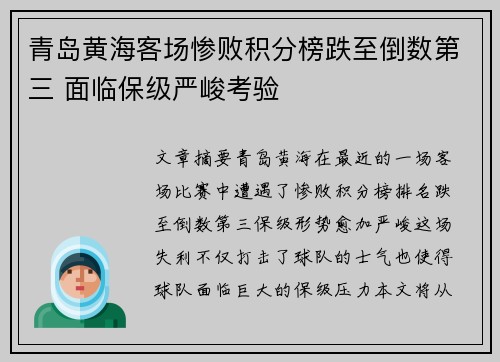 青岛黄海客场惨败积分榜跌至倒数第三 面临保级严峻考验

文章摘要青岛黄海在最近的一场客场比赛中遭遇了惨败积分榜排名跌至倒数第三保级形势愈加严峻这场失利不仅打击了球队的士气也使得球队面临巨大的保级压力本文将从